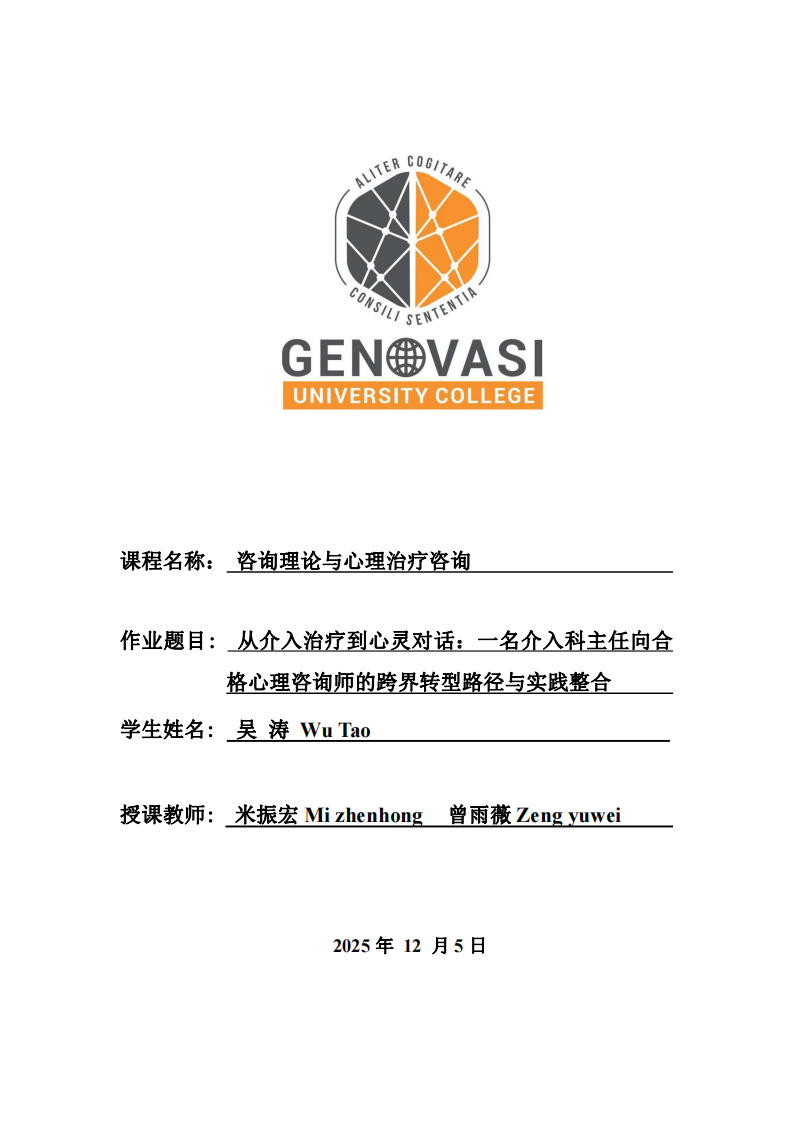 ALITER COGITARE

CONSILI SENTENTIA

GENOVASI

UNIVERSITY COLLEGE

课程名称： 咨询理论与心理治疗咨询

作业题目： 从介入治疗到心灵对话：一名介入科主任向合格心理咨询师的跨界转型路径与实践整合

学生姓名： 吴 涛 Wu Tao

授课教师： 米振宏 Mi zhenhong 曾雨薇 Zeng yuwei

2025 年 12 月 5 日